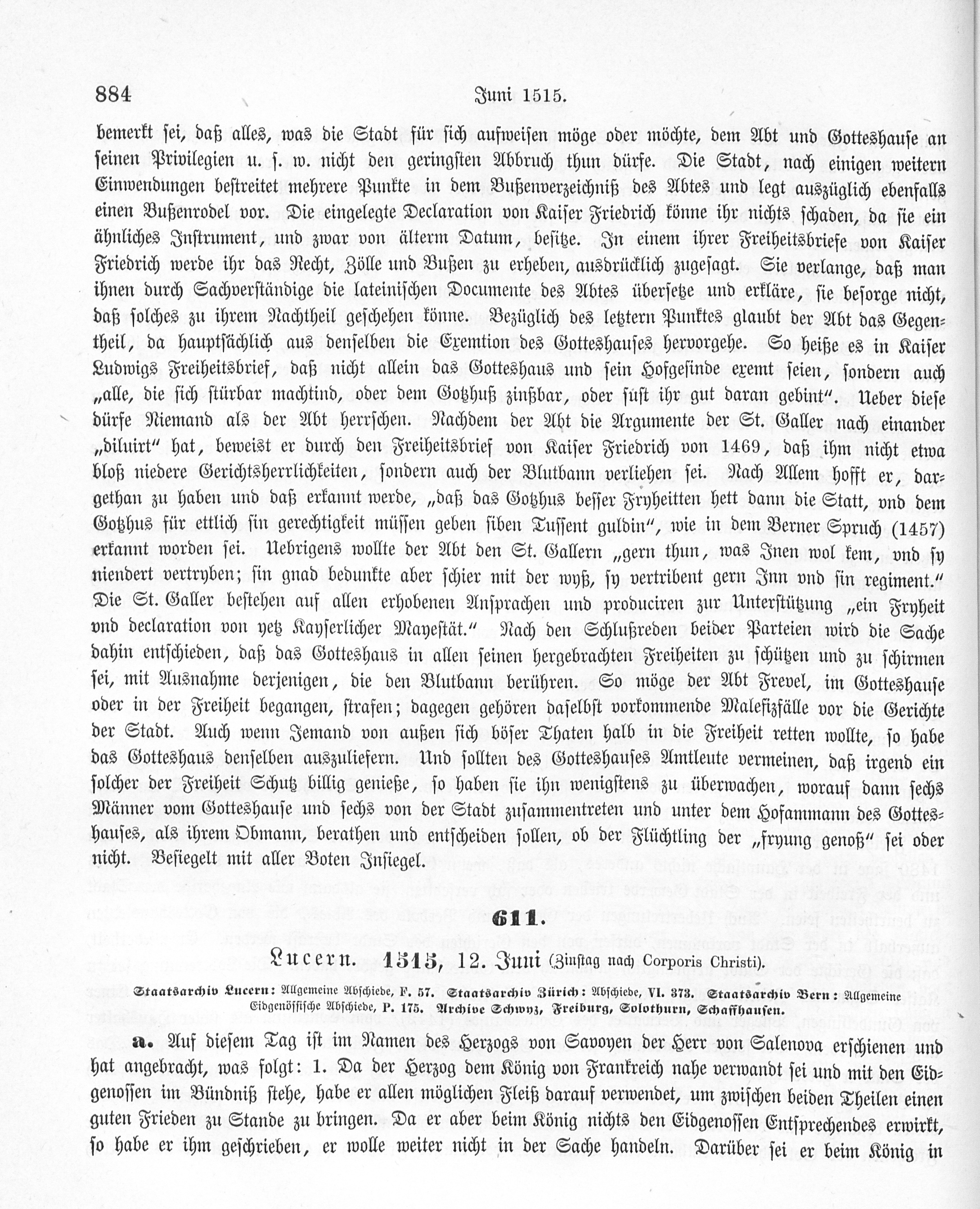 884 Juni 1515.

bemerkt sei, daß alles, was die Stadt für sich aufweisen möge oder möchte, dem Abt und Gotteshause an seinen Privilegien u. s. w. nicht den geringsten Abbruch thun dürfe. Die Stadt, nach einigen weitern Einwendungen bestreitet mehrere Punkte in dem Bußenverzeichniß des Abtes und legt auszüglich ebenfalls einen Bußenrodel vor. Die eingelegte Declaration von Kaiser Friedrich könne ihr nichts schaden, da sie ein ähnliches Instrument, und zwar von älterm Datum, besitze. In einem ihrer Freiheitsbriefe von Kaiser Friedrich werde ihr das Recht, Zölle und Bußen zu erheben, ausdrücklich zugesagt. Sie verlange, daß man ihnen durch Sachverständige die lateinischen Documente des Abtes übersetze und erkläre, sie besorge nicht, daß solches zu ihrem Nachtheil geschehen könne. Bezüglich des letztern Punktes glaubt der Abt das Gegentheil, da hauptsächlich aus denselben die Exemtion des Gotteshauses hervorgehe. So heiße es in Kaiser Ludwigs Freiheitsbrief, daß nicht allein das Gotteshaus und sein Hofgesinde exemt seien, sondern auch „alle, die sich stürbar machtind, oder dem Gotzhuß zinßbar, oder süst ihr gut daran gebint". Ueber diese dürfe Niemand als der Abt herrschen. Nachdem der Abt die Argumente der St. Galler nach einander „diluirt" hat, beweist er durch den Freiheitsbrief von Kaiser Friedrich von 1469, daß ihm nicht etwa bloß niedere Gerichtsherrlichkeiten, sondern auch der Blutbann verliehen sei. Nach Allem hofft er, dargethan zu haben und daß erkannt werde, „daß das Gotzhus besser Fryheitten hett dann die Statt, vnd dem Gotzhus für ettlich sin gerechtigkeit müssen geben siben Tussent guldin", wie in dem Berner Spruch (1457) erkannt worden sei. Uebrigens wollte der Abt den St. Gallern „gern thun, was Inen wol kem, vnd sy niendert vertryben; sin gnad bedunkte aber schier mit der wyß, sy vertribent gern Inn vnd sin regiment." Die St. Galler bestehen auf allen erhobenen Ansprachen und produciren zur Unterstützung „ein Fryheit vnd declaration von yetz Kayserlicher Mayestät." Nach den Schlußreden beider Parteien wird die Sache dahin entschieden, daß das Gotteshaus in allen seinen hergebrachten Freiheiten zu schützen und zu schirmen sei, mit Ausnahme derjenigen, die den Blutbann berühren. So möge der Abt Frevel, im Gotteshause oder in der Freiheit begangen, strafen; dagegen gehören daselbst vorkommende Malefizfälle vor die Gerichte der Stadt. Auch wenn Jemand von außen sich böser Thaten halb in die Freiheit retten wollte, so habe das Gotteshaus denselben auszuliefern. Und sollten des Gotteshauses Amtleute vermeinen, daß irgend ein solcher der Freiheit Schutz billig genieße, so haben sie ihn wenigstens zu überwachen, worauf dann sechs Männer vom Gotteshause und sechs von der Stadt zusammentreten und unter dem Hofammann des Gotteshauses, als ihrem Obmann, berathen und entscheiden sollen, ob der Flüchtling der „fryung genoß" sei oder nicht. Besiegelt mit aller Boten Insiegel.

611.

Lucern. 1515, 12. Juni (Zinstag nach Corporis Christi).

Staatsarchiv Lucern: Allgemeine Abschiede, F. 57. Staatsarchiv Zürich: Abschiede, VI. 373. Staatsarchiv Bern: Allgemeine Eidgenössische Abschiede, P. 175. Archive Schwyz, Freiburg, Solothurn, Schaffhausen.

a. Auf diesem Tag ist im Namen des Herzogs von Savoyen der Herr von Salenova erschienen und hat angebracht, was folgt: 1. Da der Herzog dem König von Frankreich nahe verwandt sei und mit den Eidgenossen im Bündniß stehe, habe er allen möglichen Fleiß darauf verwendet, um zwischen beiden Theilen einen guten Frieden zu Stande zu bringen. Da er aber beim König nichts den Eidgenossen Entsprechendes erwirkt, so habe er ihm geschrieben, er wolle weiter nicht in der Sache handeln. Darüber sei er beim König in